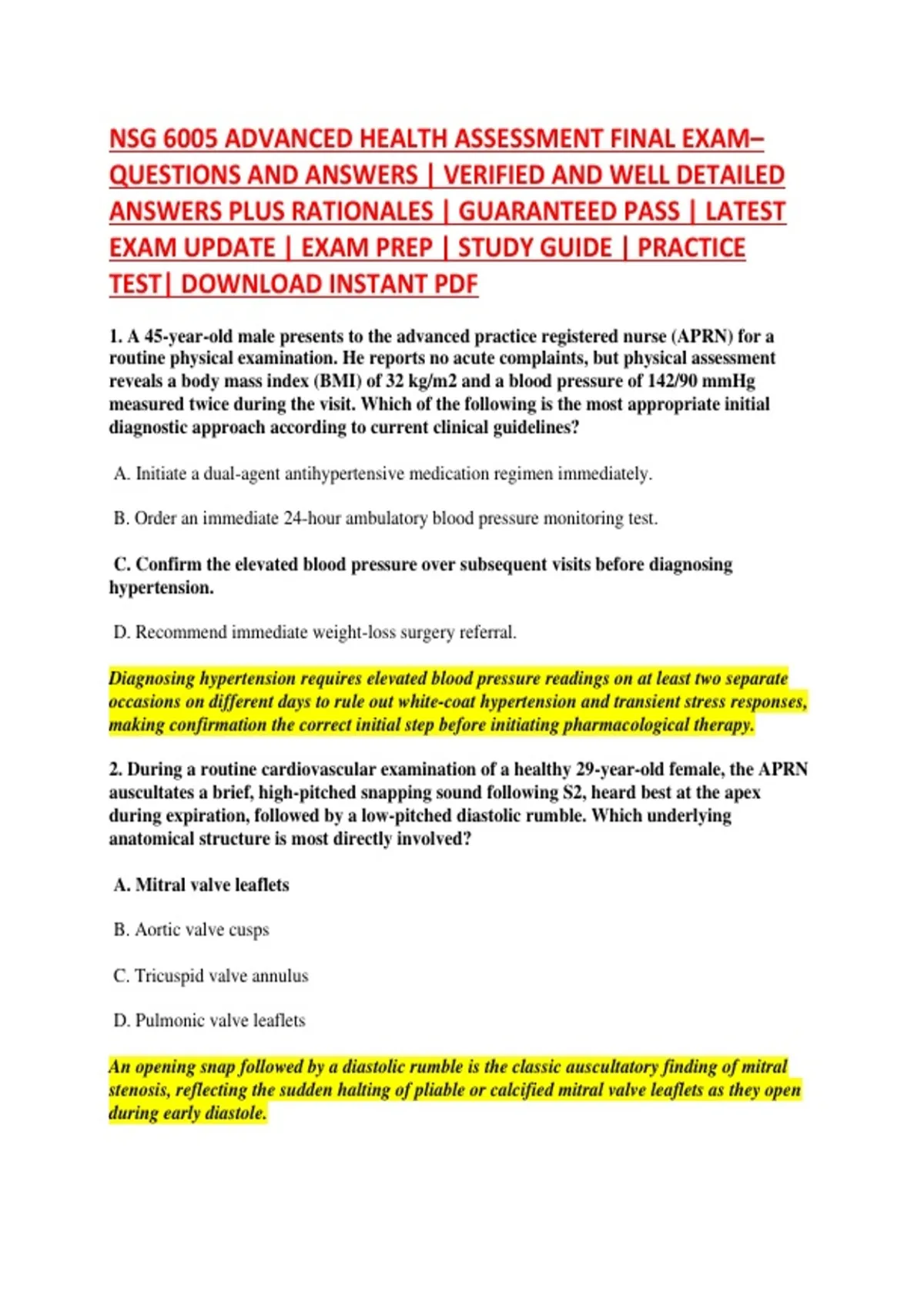 NSG 6005 ADVANCED HEALTH ASSESSMENT FINAL EXAM– QUESTIONS AND ANSWERS | VERIFIED AND WELL DETAILED ANSWERS PLUS RATIONALES | GUARANTEED PASS | LATEST EXAM UPDATE | EXAM PREP | STUDY GUIDE | PRACTICE TEST| DOWNLOAD INSTANT PDF

1. A 45-year-old male presents to the advanced practice registered nurse (APRN) for a routine physical examination. He reports no acute complaints, but physical assessment reveals a body mass index (BMI) of 32 kg/m2 and a blood pressure of 142/90 mmHg measured twice during the visit. Which of the following is the most appropriate initial diagnostic approach according to current clinical guidelines?

A. Initiate a dual-agent antihypertensive medication regimen immediately.

B. Order an immediate 24-hour ambulatory blood pressure monitoring test.

C. Confirm the elevated blood pressure over subsequent visits before diagnosing hypertension.

D. Recommend immediate weight-loss surgery referral.

Diagnosing hypertension requires elevated blood pressure readings on at least two separate occasions on different days to rule out white-coat hypertension and transient stress responses, making confirmation the correct initial step before initiating pharmacological therapy.

2. During a routine cardiovascular examination of a healthy 29-year-old female, the APRN auscultates a brief, high-pitched snapping sound following S2, heard best at the apex during expiration, followed by a low-pitched diastolic rumble. Which underlying anatomical structure is most directly involved?

A. Mitral valve leaflets

B. Aortic valve cusps

C. Tricuspid valve annulus

D. Pulmonic valve leaflets

An opening snap followed by a diastolic rumble is the classic auscultatory finding of mitral stenosis, reflecting the sudden halting of pliable or calcified mitral valve leaflets as they open during early diastole.